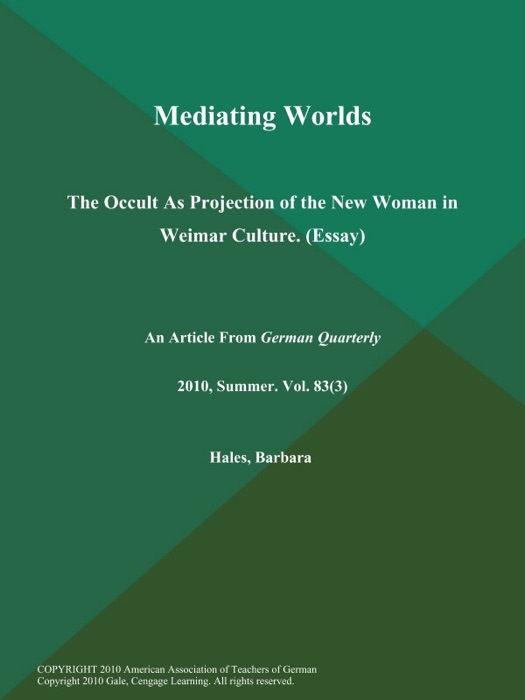 Mediating Worlds

The Occult As Projection of the New Woman in Weimar Culture. (Essay)

An Article From German Quarterly

2010, Summer. Vol. 83(3)

Hales, Barbara

COPYRIGHT 2010 American Association of Teachers of German
Copyright 2010 Gale, Cengage Learning. All rights reserved.